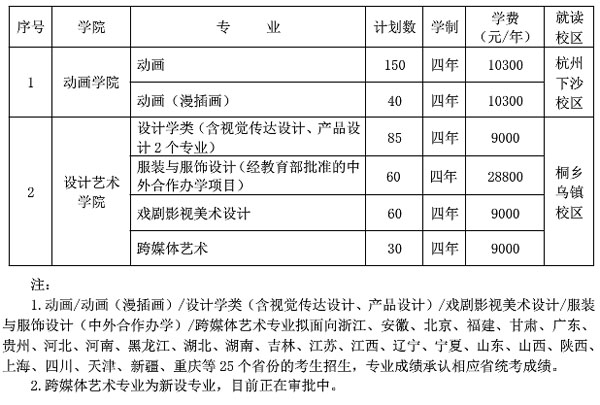 | 序号 | 学院 | 专 业 | 计划数 | 学制 | 学费（元/年） | 就读校区 |
|---|---|---|---|---|---|---|
| 1 | 动画学院 | 动画 | 150 | 四年 | 10300 | 杭州下沙校区 |
|  |  | 动画（漫插画） | 40 | 四年 | 10300 |  |
| 2 | 设计艺术学院 | 设计学类（含视觉传达设计、产品设计2个专业） | 85 | 四年 | 9000 | 桐乡乌镇校区 |
|  |  | 服装与服饰设计（经教育部批准的中外合作办学项目） | 60 | 四年 | 28800 |  |
|  |  | 戏剧影视美术设计 | 60 | 四年 | 9000 |  |
|  |  | 跨媒体艺术 | 30 | 四年 | 9000 |  |

注：

1.动画/动画（漫插画）/设计学类（含视觉传达设计、产品设计）/戏剧影视美术设计/服装与服饰设计（中外合作办学）/跨媒体艺术专业拟面向浙江、安徽、北京、福建、甘肃、广东、贵州、河北、河南、黑龙江、湖北、湖南、吉林、江苏、江西、辽宁、宁夏、山东、山西、陕西、上海、四川、天津、新疆、重庆等25个省份的考生招生，专业成绩承认相应省统考成绩。

2.跨媒体艺术专业为新设专业，目前正在审批中。